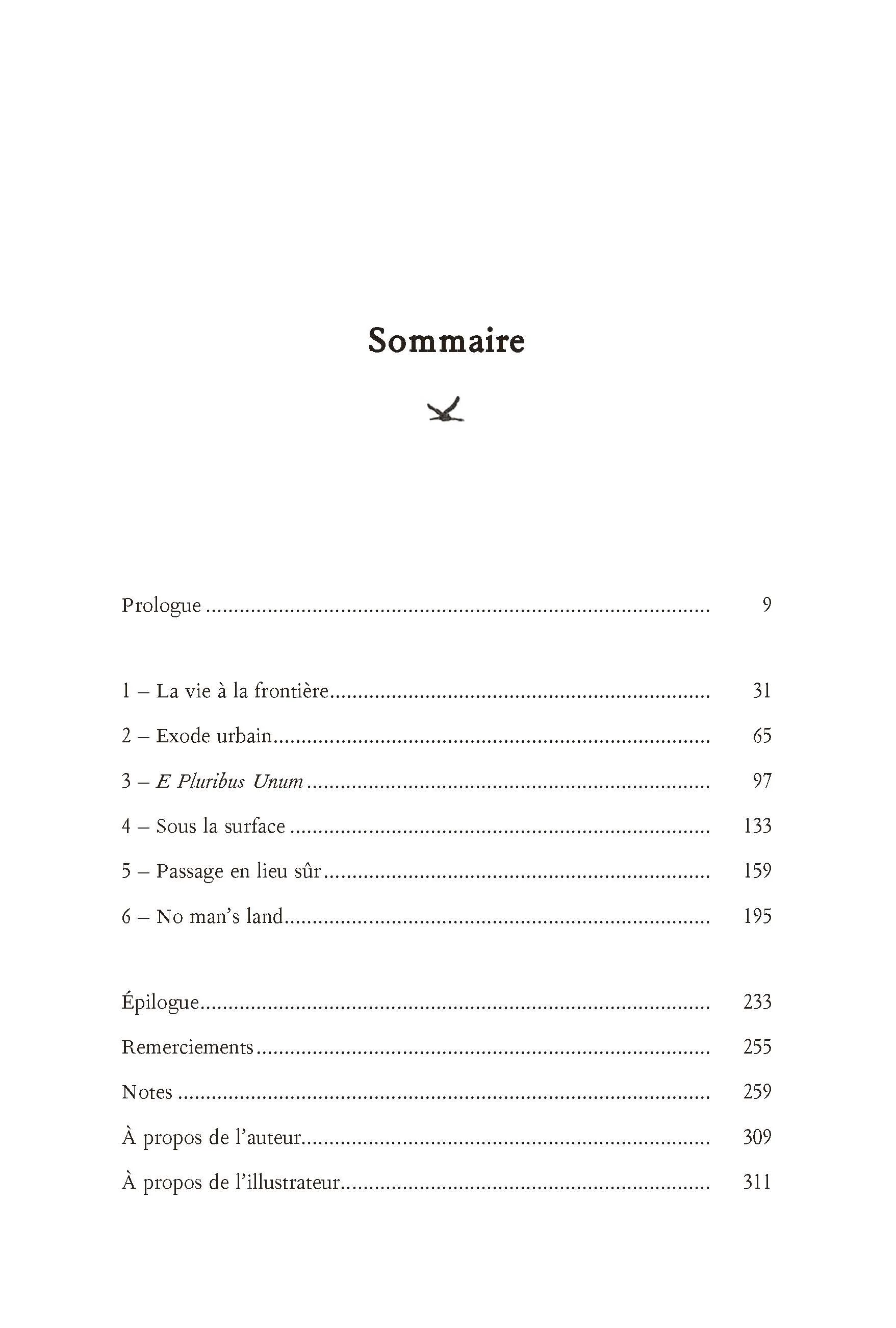 Sommaire

Prologue 9

1 – La vie à la frontière 31

2 – Exode urbain 65

3 – E Pluribus Unum 97

4 – Sous la surface 133

5 – Passage en lieu sûr 159

6 – No man's land 195

Épilogue 233

Remerciements 255

Notes 259

À propos de l'auteur 309

À propos de l'illustrateur 311